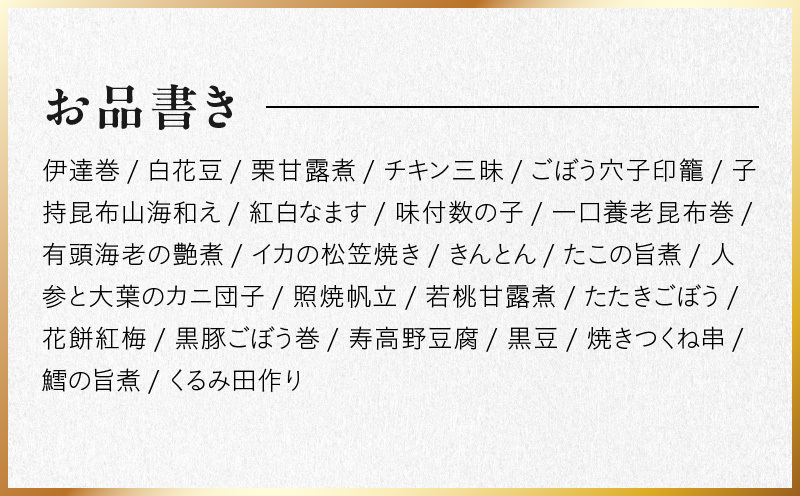 お品書き

伊達巻 / 白花豆 / 栗甘露煮 / チキン三昧 / ごぼう穴子印籠 / 子持昆布山海和え / 紅白なます / 味付数の子 / 一口養老昆布巻 / 有頭海老の艶煮 / イカの松笠焼き / きんとん / たこの旨煮 / 人参と大葉のカニ団子 / 照焼帆立 / 若桃甘露煮 / たたきごぼう / 花餅紅梅 / 黒豚ごぼう巻 / 寿高野豆腐 / 黒豆 / 焼きつくね串 / 鱈の旨煮 / くるみ田作り